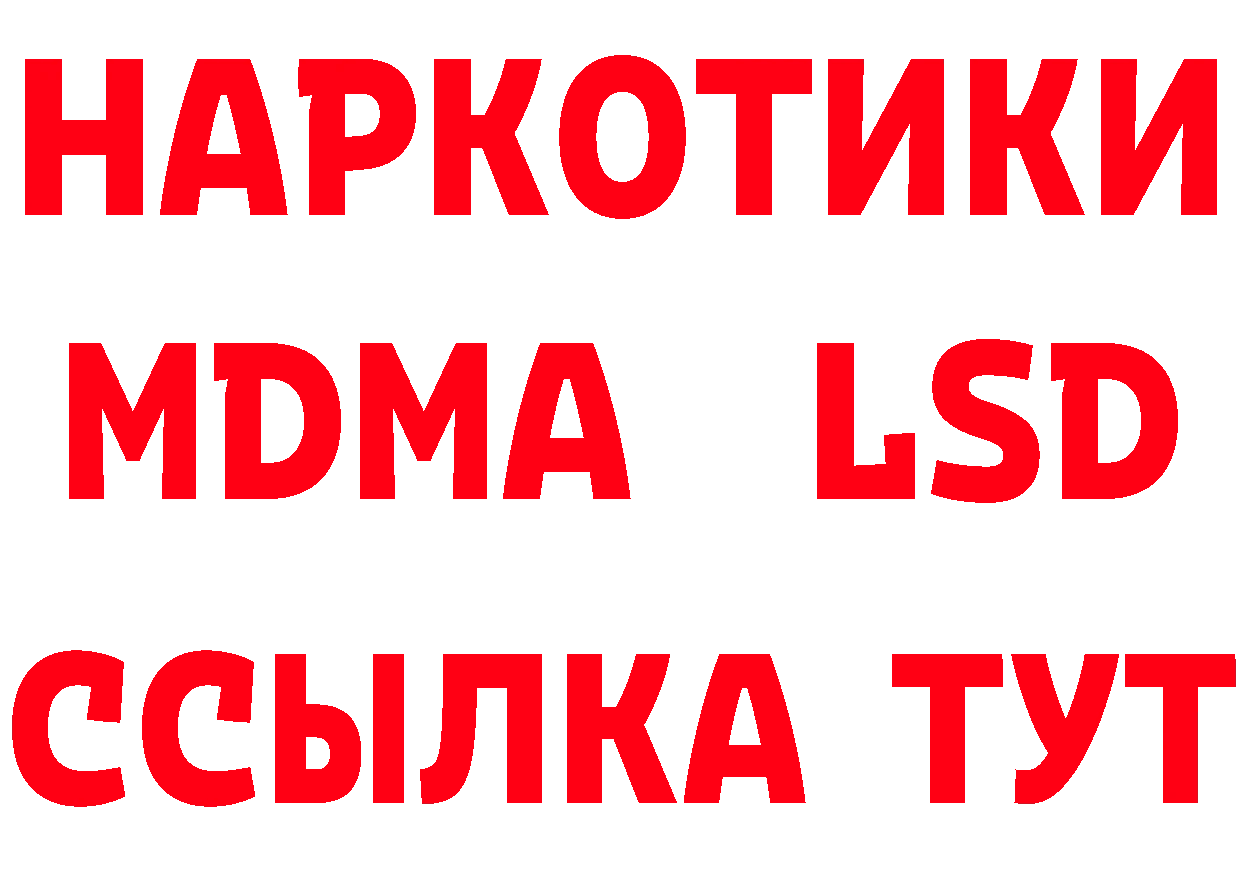 НАРКОТИКИ
MDMA LSD
ССЫЛКА ТУТ